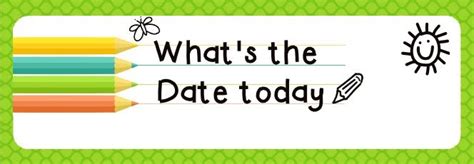 What's the Date today